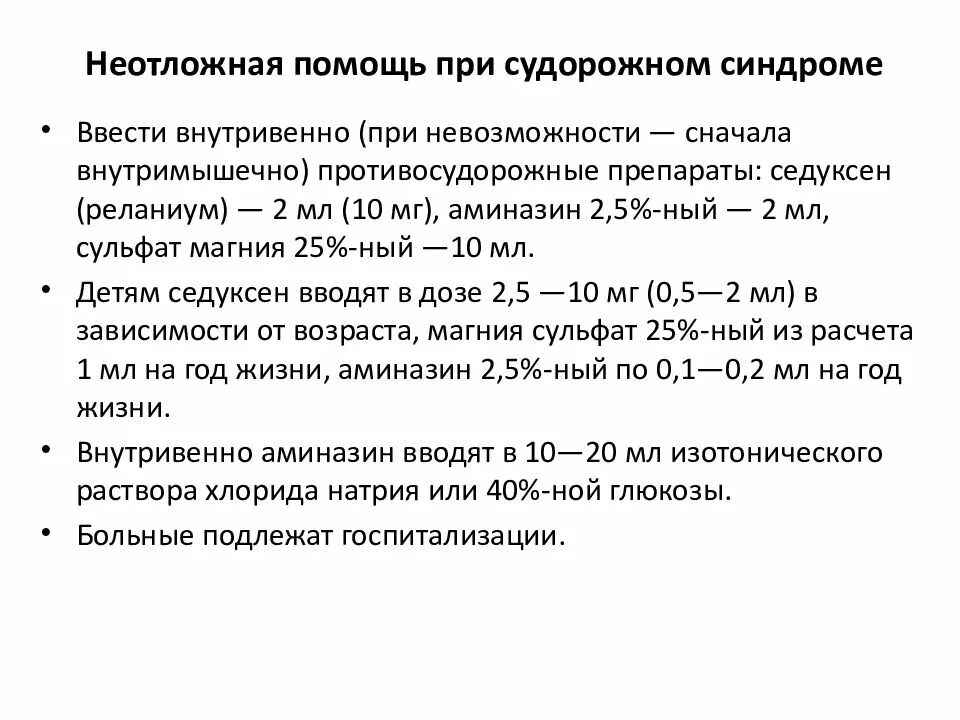 Неотложная помощь при судорожном синдроме

• Ввести внутривенно (при невозможности — сначала внутримышечно) противосудорожные препараты: седуксен (реланиум) — 2 мл (10 мг), аминазин 2,5%-ный — 2 мл, сульфат магния 25%-ный —10 мл.

• Детям седуксен вводят в дозе 2,5 —10 мг (0,5—2 мл) в зависимости от возраста, магния сульфат 25%-ный из расчета 1 мл на год жизни, аминазин 2,5%-ный по 0,1—0,2 мл на год жизни.

• Внутривенно аминазин вводят в 10—20 мл изотонического раствора хлорида натрия или 40%-ной глюкозы.

• Больные подлежат госпитализации.